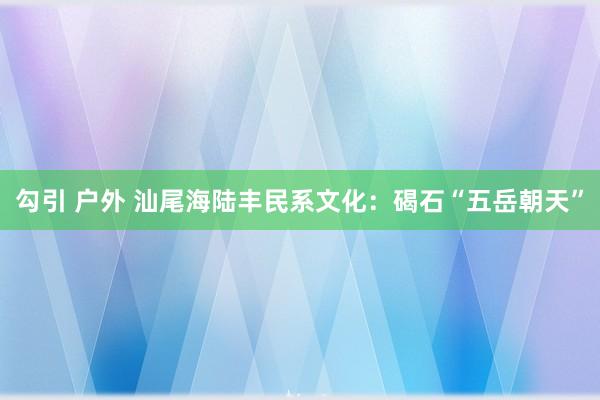 勾引 户外 汕尾海陆丰民系文化：碣石“五岳朝天”